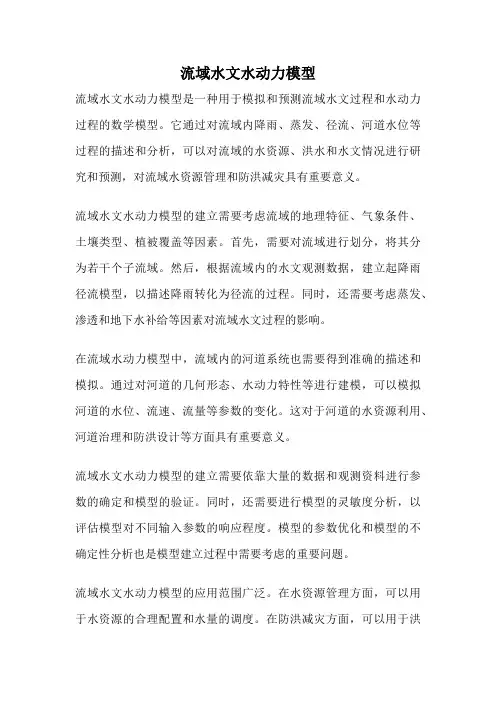 流域水文水动力模型

流域水文水动力模型是一种用于模拟和预测流域水文过程和水动力过程的数学模型。它通过对流域内降雨、蒸发、径流、河道水位等过程的描述和分析，可以对流域的水资源、洪水和水文情况进行研究和预测，对流域水资源管理和防洪减灾具有重要意义。

流域水文水动力模型的建立需要考虑流域的地理特征、气象条件、土壤类型、植被覆盖等因素。首先，需要对流域进行划分，将其分为若干个子流域。然后，根据流域内的水文观测数据，建立起降雨径流模型，以描述降雨转化为径流的过程。同时，还需要考虑蒸发、渗透和地下水补给等因素对流域水文过程的影响。

在流域水动力模型中，流域内的河道系统也需要得到准确的描述和模拟。通过对河道的几何形态、水动力特性等进行建模，可以模拟河道的水位、流速、流量等参数的变化。这对于河道的水资源利用、河道治理和防洪设计等方面具有重要意义。

流域水文水动力模型的建立需要依靠大量的数据和观测资料进行参数的确定和模型的验证。同时，还需要进行模型的灵敏度分析，以评估模型对不同输入参数的响应程度。模型的参数优化和模型的不确定性分析也是模型建立过程中需要考虑的重要问题。

流域水文水动力模型的应用范围广泛。在水资源管理方面，可以用于水资源的合理配置和水量的调度。在防洪减灾方面，可以用于洪